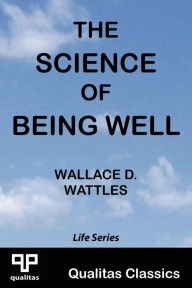 THE SCIENCE OF BEING WELL

WALLACE D. WATTLES

Life Series

qualitas

Qualitas Classics